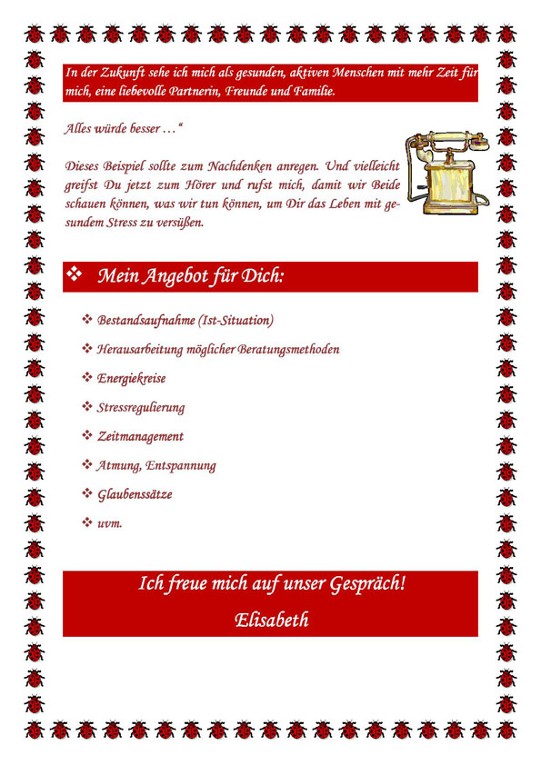 In der Zukunft sehe ich mich als gesunden, aktiven Menschen mit mehr Zeit für mich, eine liebevolle Partnerin, Freunde und Familie.

Alles würde besser …“

Dieses Beispiel sollte zum Nachdenken anregen. Und vielleicht greifst Du jetzt zum Hörer und rufst mich, damit wir Beide schauen können, was wir tun können, um Dir das Leben mit gesundem Stress zu versüßen.

❖ Mein Angebot für Dich:

❖ Bestandsaufnahme (Ist-Situation)
❖ Herausarbeitung möglicher Beratungsmethoden
❖ Energiekreise
❖ Stressregulierung
❖ Zeitmanagement
❖ Atmung, Entspannung
❖ Glaubenssätze
❖ uvm.

Ich freue mich auf unser Gespräch!
Elisabeth